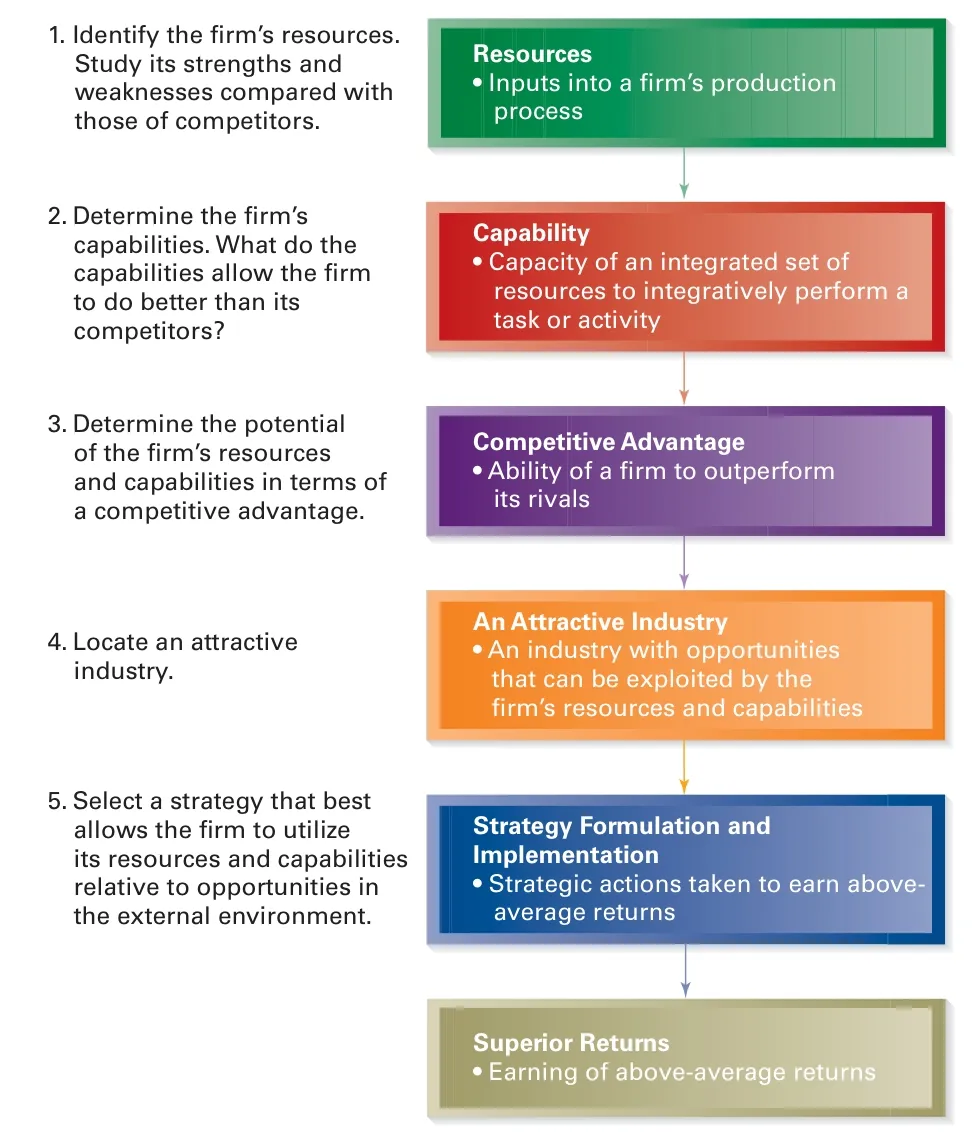 1. Identify the firm's resources. Study its strengths and weaknesses compared with those of competitors.

Resources
• Inputs into a firm's production process

2. Determine the firm's capabilities. What do the capabilities allow the firm to do better than its competitors?

Capability
• Capacity of an integrated set of resources to integratively perform a task or activity

3. Determine the potential of the firm's resources and capabilities in terms of a competitive advantage.

Competitive Advantage
• Ability of a firm to outperform its rivals

4. Locate an attractive industry.

An Attractive Industry
• An industry with opportunities that can be exploited by the firm's resources and capabilities

5. Select a strategy that best allows the firm to utilize its resources and capabilities relative to opportunities in the external environment.

Strategy Formulation and Implementation
• Strategic actions taken to earn above-average returns

Superior Returns
• Earning of above-average returns